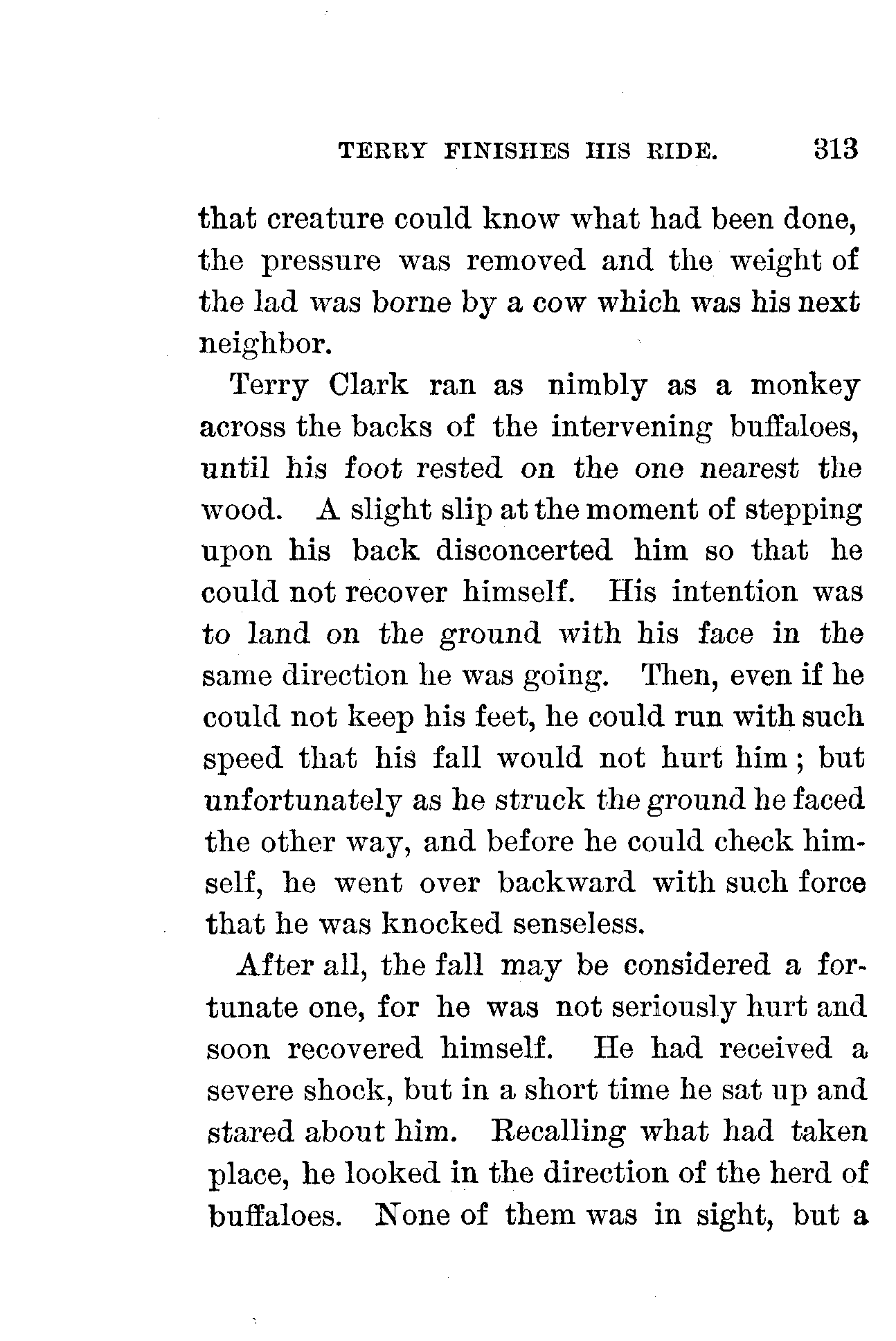 TERRY FINISHES HIS RIDE. 313

that creature could know what had been done, the pressure was removed and the weight of the lad was borne by a cow which was his next neighbor.

Terry Clark ran as nimbly as a monkey across the backs of the intervening buffaloes, until his foot rested on the one nearest the wood. A slight slip at the moment of stepping upon his back disconcerted him so that he could not recover himself. His intention was to land on the ground with his face in the same direction he was going. Then, even if he could not keep his feet, he could run with such speed that his fall would not hurt him; but unfortunately as he struck the ground he faced the other way, and before he could check himself, he went over backward with such force that he was knocked senseless.

After all, the fall may be considered a fortunate one, for he was not seriously hurt and soon recovered himself. He had received a severe shock, but in a short time he sat up and stared about him. Recalling what had taken place, he looked in the direction of the herd of buffaloes. None of them was in sight, but a